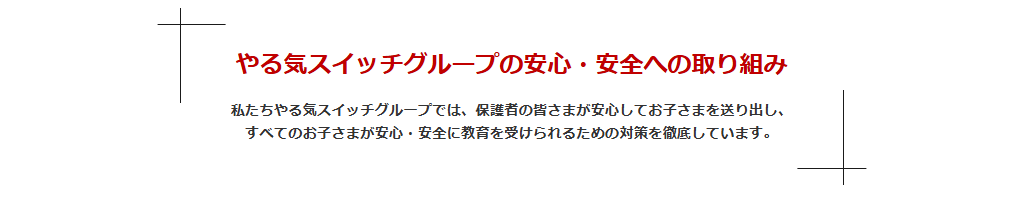 やる気スイッチグループの安心・安全への取り組み

私たちやる気スイッチグループでは、保護者の皆さまが安心してお子さまを送り出し、すべてのお子さまが安心・安全に教育を受けられるための対策を徹底しています。